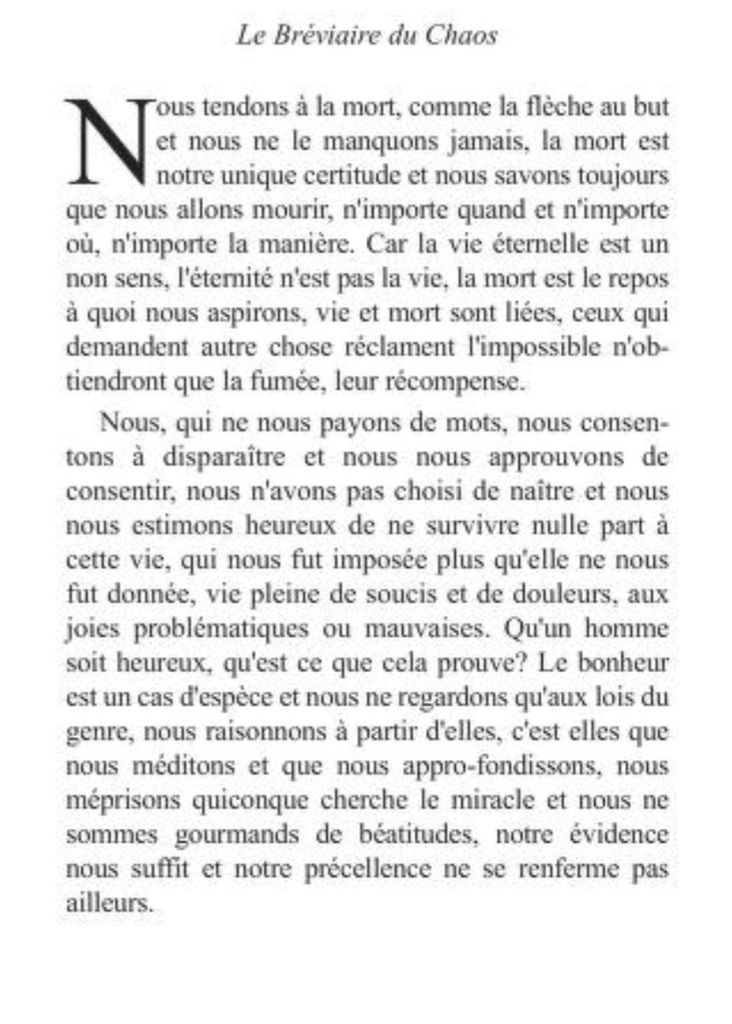 Le Bréviaire du Chaos

Nous tendons à la mort, comme la flèche au but et nous ne le manquons jamais, la mort est notre unique certitude et nous savons toujours que nous allons mourir, n'importe quand et n'importe où, n'importe la manière. Car la vie éternelle est un non sens, l'éternité n'est pas la vie, la mort est le repos à quoi nous aspirons, vie et mort sont liées, ceux qui demandent autre chose réclament l'impossible n'obtiendront que la fumée, leur récompense.

Nous, qui ne nous payons de mots, nous consentons à disparaître et nous nous approuvons de consentir, nous n'avons pas choisi de naître et nous nous estimons heureux de ne survivre nulle part à cette vie, qui nous fut imposée plus qu'elle ne nous fut donnée, vie pleine de soucis et de douleurs, aux joies problématiques ou mauvaises. Qu'un homme soit heureux, qu'est ce que cela prouve? Le bonheur est un cas d'espèce et nous ne regardons qu'aux lois du genre, nous raisonnons à partir d'elles, c'est elles que nous méditons et que nous appro-fondissons, nous méprisons quiconque cherche le miracle et nous ne sommes gourmands de béatitudes, notre évidence nous suffit et notre précellence ne se renferme pas ailleurs.